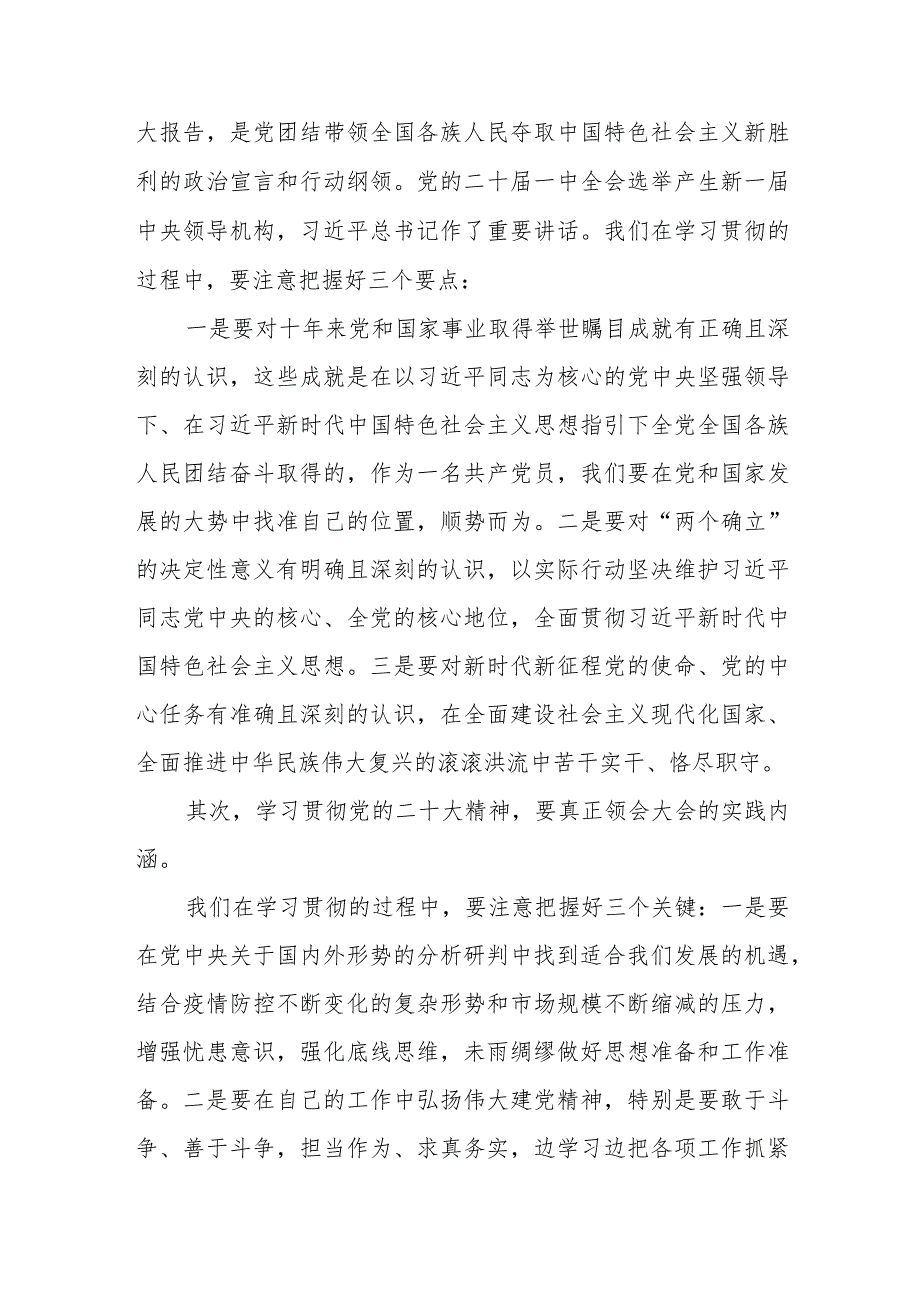 大报告，是党团结带领全国各族人民夺取中国特色社会主义新胜利的政治宣言和行动纲领。党的二十届一中全会选举产生新一届中央领导机构，习近平总书记作了重要讲话。我们在学习贯彻的过程中，要注意把握好三个要点：

一是要对十年来党和国家事业取得举世瞩目成就有正确且深刻的认识，这些成就是在以习近平同志为核心的党中央坚强领导下、在习近平新时代中国特色社会主义思想指引下全党全国各族人民团结奋斗取得的，作为一名共产党员，我们要在党和国家发展的大势中找准自己的位置，顺势而为。二是要对“两个确立”的决定性意义有明确且深刻的认识，以实际行动坚决维护习近平同志党中央的核心、全党的核心地位，全面贯彻习近平新时代中国特色社会主义思想。三是要对新时代新征程党的使命、党的中心任务有准确且深刻的认识，在全面建设社会主义现代化国家、全面推进中华民族伟大复兴的滚滚洪流中苦干实干、恪尽职守。

其次，学习贯彻党的二十大精神，要真正领会大会的实践内涵。

我们在学习贯彻的过程中，要注意把握好三个关键：一是要在党中央关于国内外形势的分析研判中找到适合我们发展的机遇，结合疫情防控不断变化的复杂形势和市场规模不断缩减的压力，增强忧患意识，强化底线思维，未雨绸缪做好思想准备和工作准备。二是要在自己的工作中弘扬伟大建党精神，特别是要敢于斗争、善于斗争，担当作为、求真务实，边学习边把各项工作抓紧